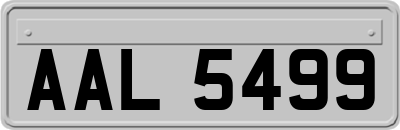 AAL 5499